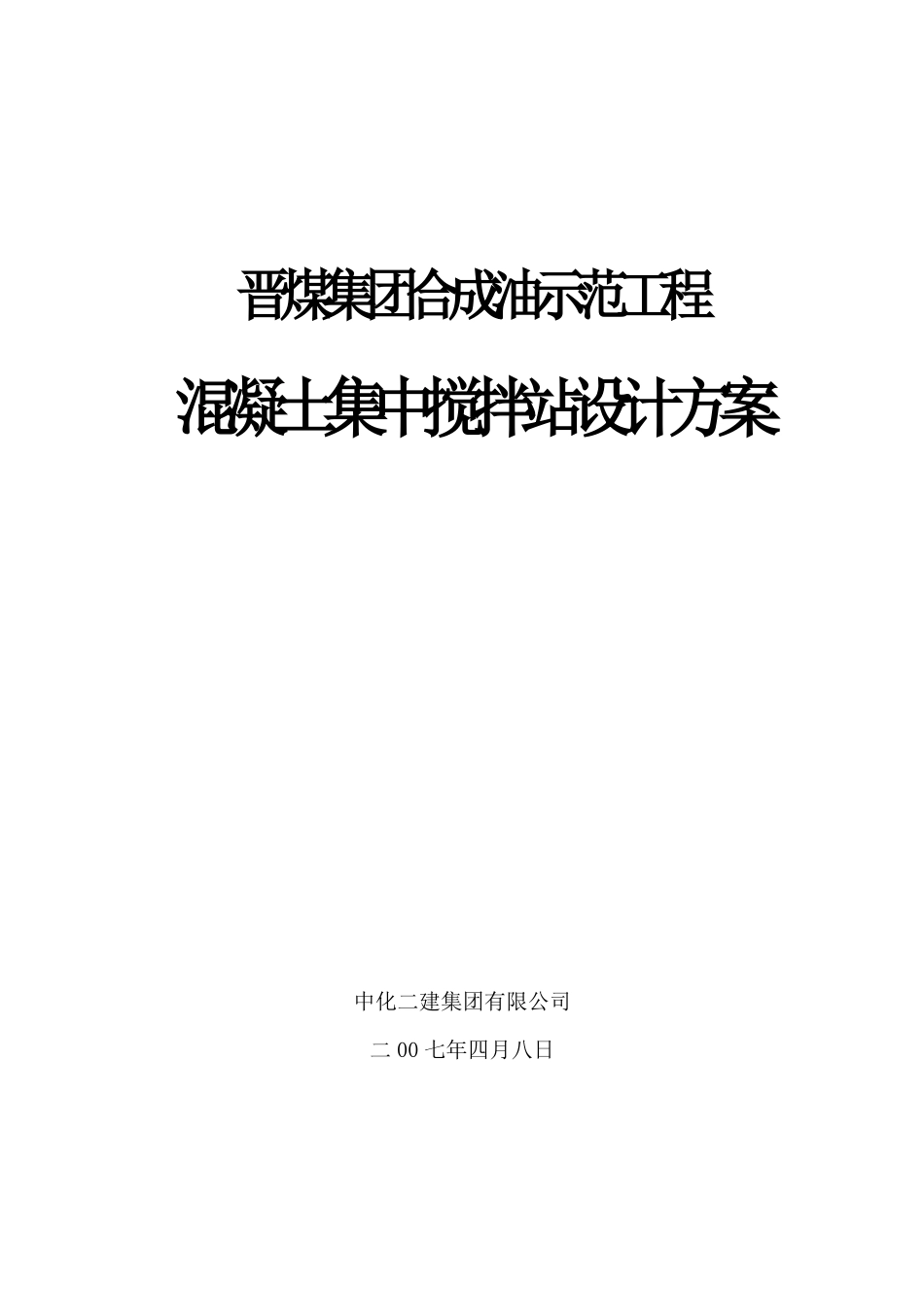 晋煤集团合成油示范工程

混凝土集中搅拌站设计方案

中化二建集团有限公司

二 00 七年四月八日